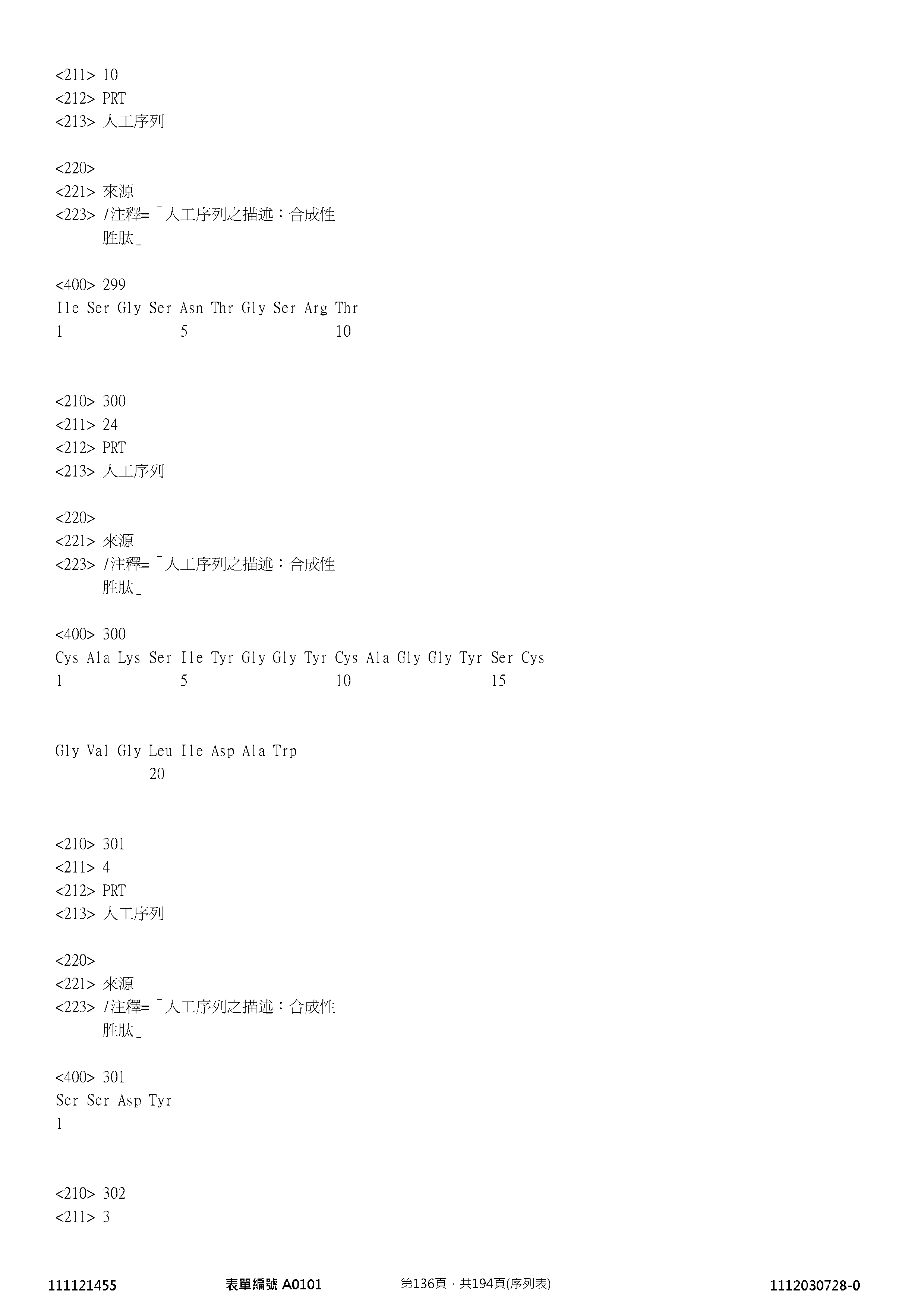 <211> 10
<212> PRT
<213> 人工序列

<220>
<221> 來源
<223> /注釋=「人工序列之描述：合成性
胜肽」

<400> 299
Ile Ser Gly Ser Asn Thr Gly Ser Arg Thr
1 5 10

<210> 300
<211> 24
<212> PRT
<213> 人工序列

<220>
<221> 來源
<223> /注釋=「人工序列之描述：合成性
胜肽」

<400> 300
Cys Ala Lys Ser Ile Tyr Gly Gly Tyr Cys Ala Gly Gly Tyr Ser Cys
1 5 10 15

Gly Val Gly Leu Ile Asp Ala Trp
20

<210> 301
<211> 4
<212> PRT
<213> 人工序列

<220>
<221> 來源
<223> /注釋=「人工序列之描述：合成性
胜肽」

<400> 301
Ser Ser Asp Tyr
1

<210> 302
<211> 3

111121455 表單編號 A0101 第136頁，共194頁(序列表) 1112030728-0